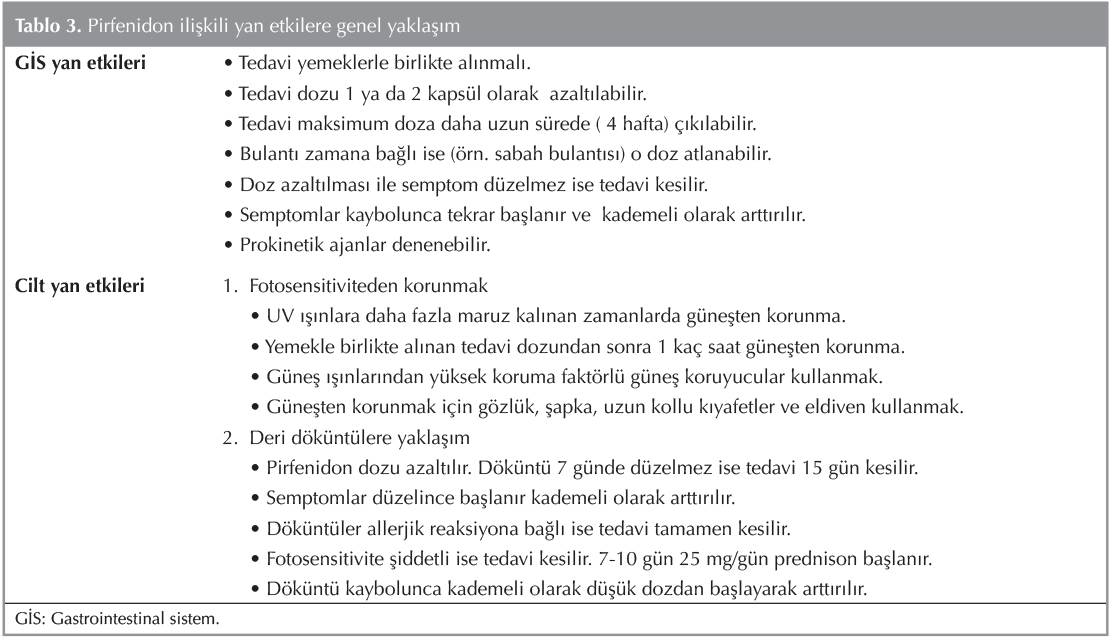 **Tablo 3.** Pirfenidon ilişkili yan etkilere genel yaklaşım

| | |
|---|---|
| **GİS yan etkileri** | • Tedavi yemeklerle birlikte alınmalı.<br>• Tedavi dozu 1 ya da 2 kapsül olarak azaltılabilir.<br>• Tedavi maksimum doza daha uzun sürede ( 4 hafta) çıkılabilir.<br>• Bulantı zamana bağlı ise (örn. sabah bulantısı) o doz atlanabilir.<br>• Doz azaltılması ile semptom düzelmez ise tedavi kesilir.<br>• Semptomlar kaybolunca tekrar başlanır ve kademeli olarak arttırılır.<br>• Prokinetik ajanlar denenebilir. |
| **Cilt yan etkileri** | 1. Fotosensitiviteden korunmak<br>• UV ışınlara daha fazla maruz kalınan zamanlarda güneşten korunma.<br>• Yemekle birlikte alınan tedavi dozundan sonra 1 kaç saat güneşten korunma.<br>• Güneş ışınlarından yüksek koruma faktörlü güneş koruyucular kullanmak.<br>• Güneşten korunmak için gözlük, şapka, uzun kollu kıyafetler ve eldiven kullanmak.<br>2. Deri döküntülere yaklaşım<br>• Pirfenidon dozu azaltılır. Döküntü 7 günde düzelmez ise tedavi 15 gün kesilir.<br>• Semptomlar düzelince başlanır kademeli olarak arttırılır.<br>• Döküntüler allerjik reaksiyona bağlı ise tedavi tamamen kesilir.<br>• Fotosensitivite şiddetli ise tedavi kesilir. 7-10 gün 25 mg/gün prednison başlanır.<br>• Döküntü kaybolunca kademeli olarak düşük dozdan başlayarak arttırılır. |

GİS: Gastrointestinal sistem.